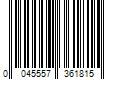 0 045557 361815